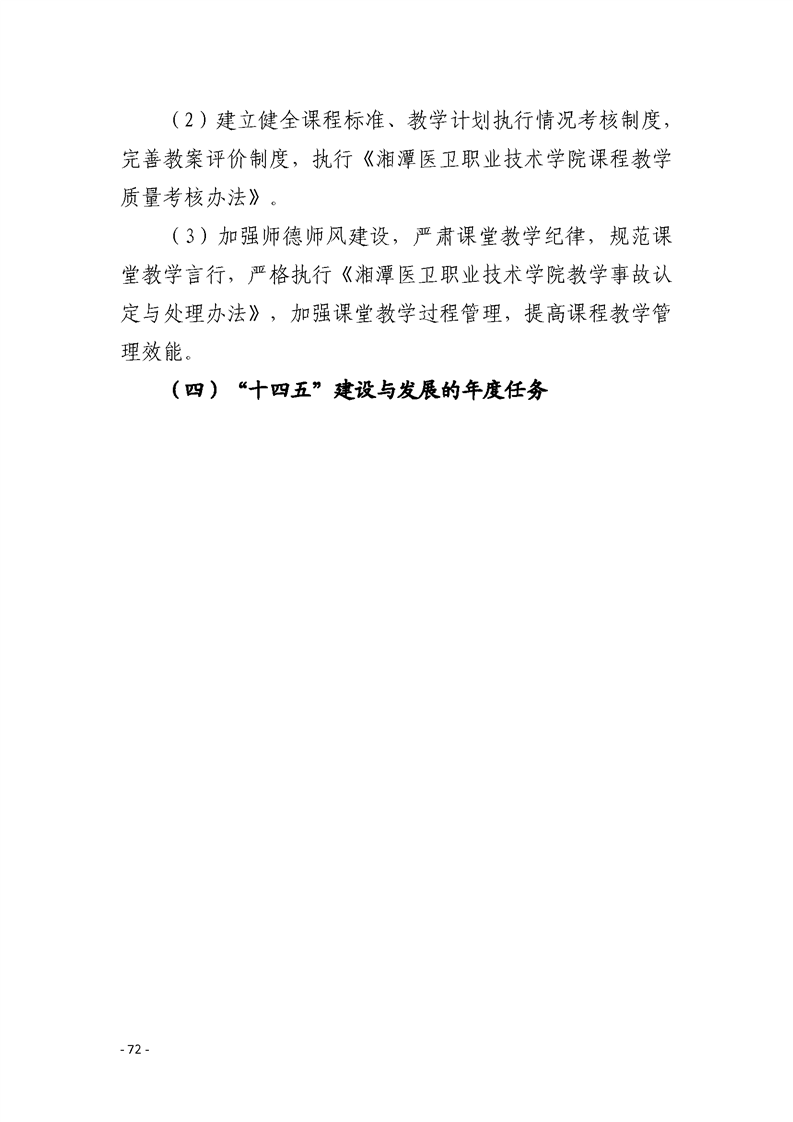 (2)建立健全课程标准、教学计划执行情况考核制度,完善教案评价制度,执行《湘潭医卫职业技术学院课程教学质量考核办法》。

(3)加强师德师风建设,严肃课堂教学纪律,规范课堂教学言行,严格执行《湘潭医卫职业技术学院教学事故认定与处理办法》,加强课堂教学过程管理,提高课程教学管理效能。

(四)“十四五”建设与发展的年度任务

- 72 -